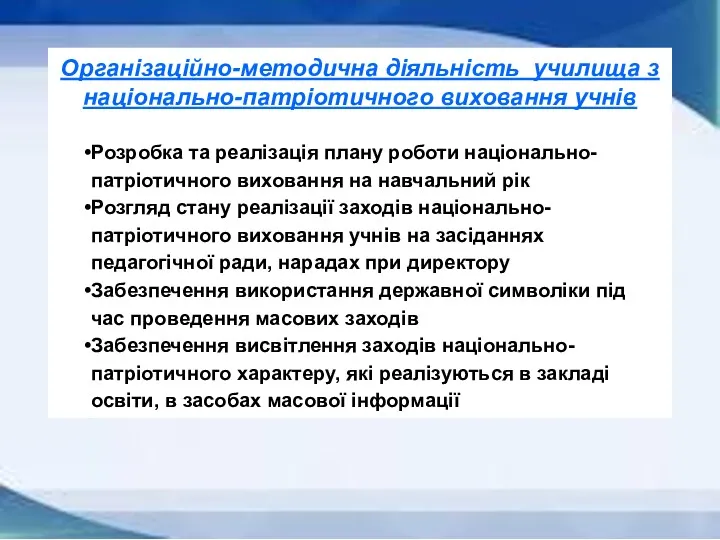 Організаційно-методична діяльність училища з національно-патріотичного виховання учнів

•Розробка та реалізація плану роботи національно-патріотичного виховання на навчальний рік
•Розгляд стану реалізації заходів національно-патріотичного виховання учнів на засіданнях педагогічної ради, нарадах при директору
•Забезпечення використання державної символіки під час проведення масових заходів
•Забезпечення висвітлення заходів національно-патріотичного характеру, які реалізуються в закладі освіти, в засобах масової інформації